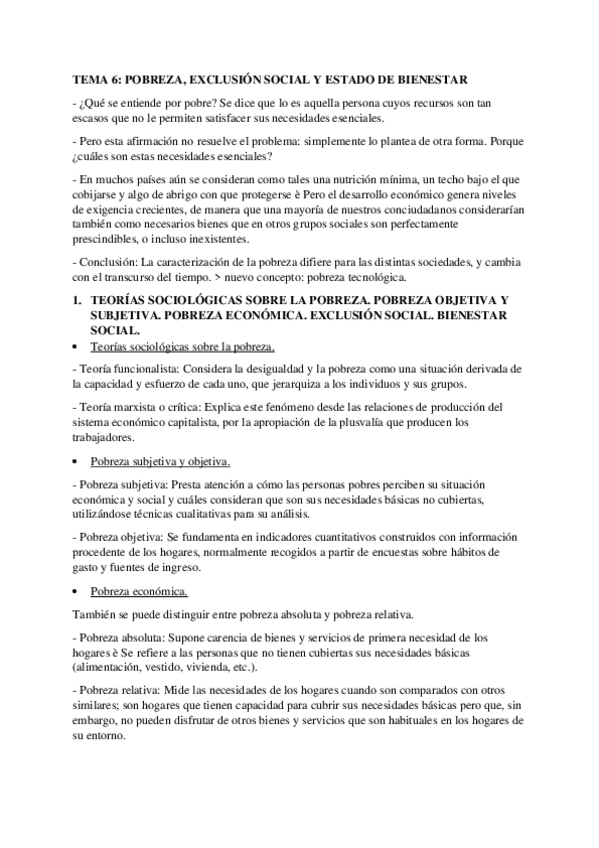 TEMA 6: POBREZA, EXCLUSIÓN SOCIAL Y ESTADO DE BIENESTAR

- ¿Qué se entiende por pobre? Se dice que lo es aquella persona cuyos recursos son tan escasos que no le permiten satisfacer sus necesidades esenciales.

- Pero esta afirmación no resuelve el problema: simplemente lo plantea de otra forma. Porque ¿cuáles son estas necesidades esenciales?

- En muchos países aún se consideran como tales una nutrición mínima, un techo bajo el que cobijarse y algo de abrigo con que protegerse è Pero el desarrollo económico genera niveles de exigencia crecientes, de manera que una mayoría de nuestros conciudadanos considerarían también como necesarios bienes que en otros grupos sociales son perfectamente prescindibles, o incluso inexistentes.

- Conclusión: La caracterización de la pobreza difiere para las distintas sociedades, y cambia con el transcurso del tiempo. > nuevo concepto: pobreza tecnológica.

1. TEORÍAS SOCIOLÓGICAS SOBRE LA POBREZA. POBREZA OBJETIVA Y SUBJETIVA. POBREZA ECONÓMICA. EXCLUSIÓN SOCIAL. BIENESTAR SOCIAL.

• Teorías sociológicas sobre la pobreza.

- Teoría funcionalista: Considera la desigualdad y la pobreza como una situación derivada de la capacidad y esfuerzo de cada uno, que jerarquiza a los individuos y sus grupos.

- Teoría marxista o crítica: Explica este fenómeno desde las relaciones de producción del sistema económico capitalista, por la apropiación de la plusvalía que producen los trabajadores.

• Pobreza subjetiva y objetiva.

- Pobreza subjetiva: Presta atención a cómo las personas pobres perciben su situación económica y social y cuáles consideran que son sus necesidades básicas no cubiertas, utilizándose técnicas cualitativas para su análisis.

- Pobreza objetiva: Se fundamenta en indicadores cuantitativos construidos con información procedente de los hogares, normalmente recogidos a partir de encuestas sobre hábitos de gasto y fuentes de ingreso.

• Pobreza económica.

También se puede distinguir entre pobreza absoluta y pobreza relativa.

- Pobreza absoluta: Supone carencia de bienes y servicios de primera necesidad de los hogares è Se refiere a las personas que no tienen cubiertas sus necesidades básicas (alimentación, vestido, vivienda, etc.).

- Pobreza relativa: Mide las necesidades de los hogares cuando son comparados con otros similares; son hogares que tienen capacidad para cubrir sus necesidades básicas pero que, sin embargo, no pueden disfrutar de otros bienes y servicios que son habituales en los hogares de su entorno.